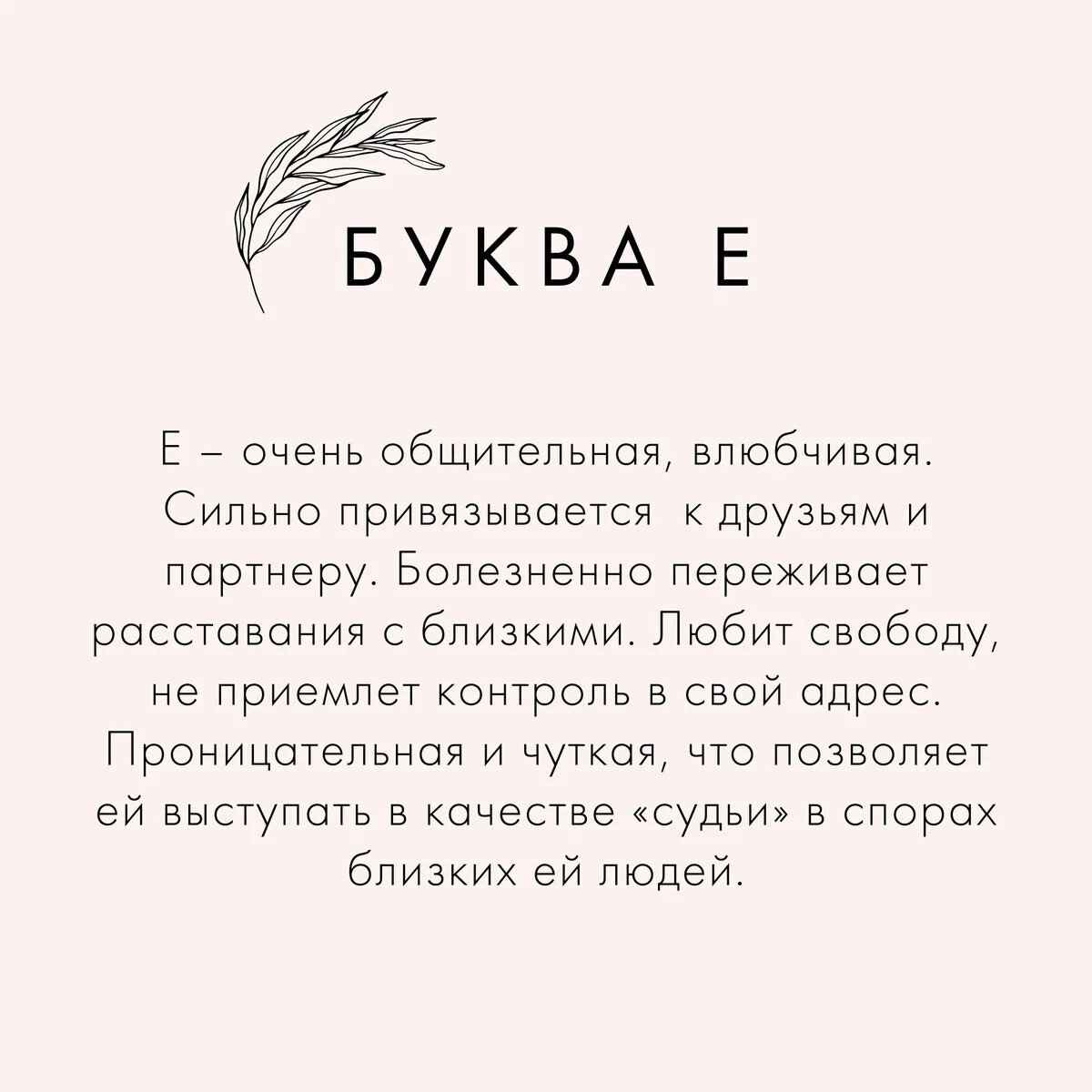 БУКВА Е

Е – очень общительная, влюбчивая. Сильно привязывается  к друзьям и партнеру. Болезненно переживает расставания с близкими. Любит свободу, не приемлет контроль в свой адрес. Проницательная и чуткая, что позволяет ей выступать в качестве «судьи» в спорах близких ей людей.